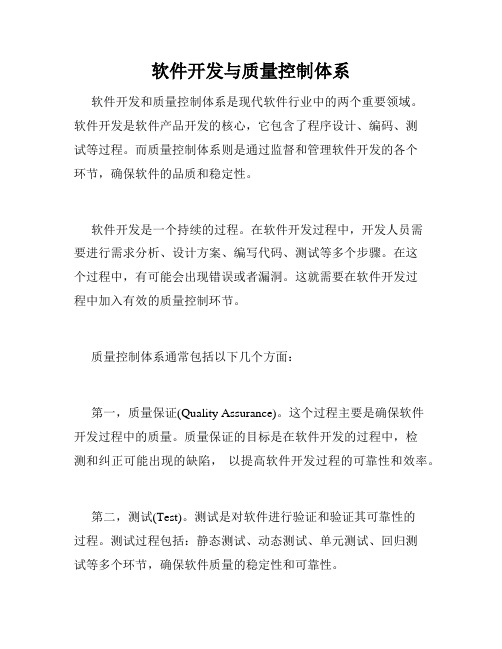 软件开发与质量控制体系

软件开发和质量控制体系是现代软件行业中的两个重要领域。软件开发是软件产品开发的核心，它包含了程序设计、编码、测试等过程。而质量控制体系则是通过监督和管理软件开发的各个环节，确保软件的品质和稳定性。

软件开发是一个持续的过程。在软件开发过程中，开发人员需要进行需求分析、设计方案、编写代码、测试等多个步骤。在这个过程中，有可能会出现错误或者漏洞。这就需要在软件开发过程中加入有效的质量控制环节。

质量控制体系通常包括以下几个方面：

第一，质量保证(Quality Assurance)。这个过程主要是确保软件开发过程中的质量。质量保证的目标是在软件开发的过程中，检测和纠正可能出现的缺陷， 以提高软件开发过程的可靠性和效率。

第二，测试(Test)。测试是对软件进行验证和验证其可靠性的过程。测试过程包括：静态测试、动态测试、单元测试、回归测试等多个环节，确保软件质量的稳定性和可靠性。